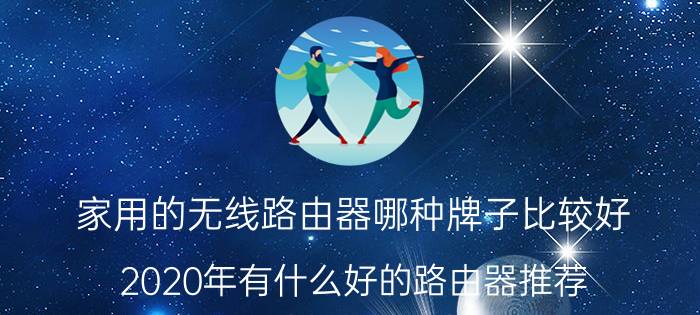 家用的无线路由器哪种牌子比较好

2020年有什么好的路由器推荐